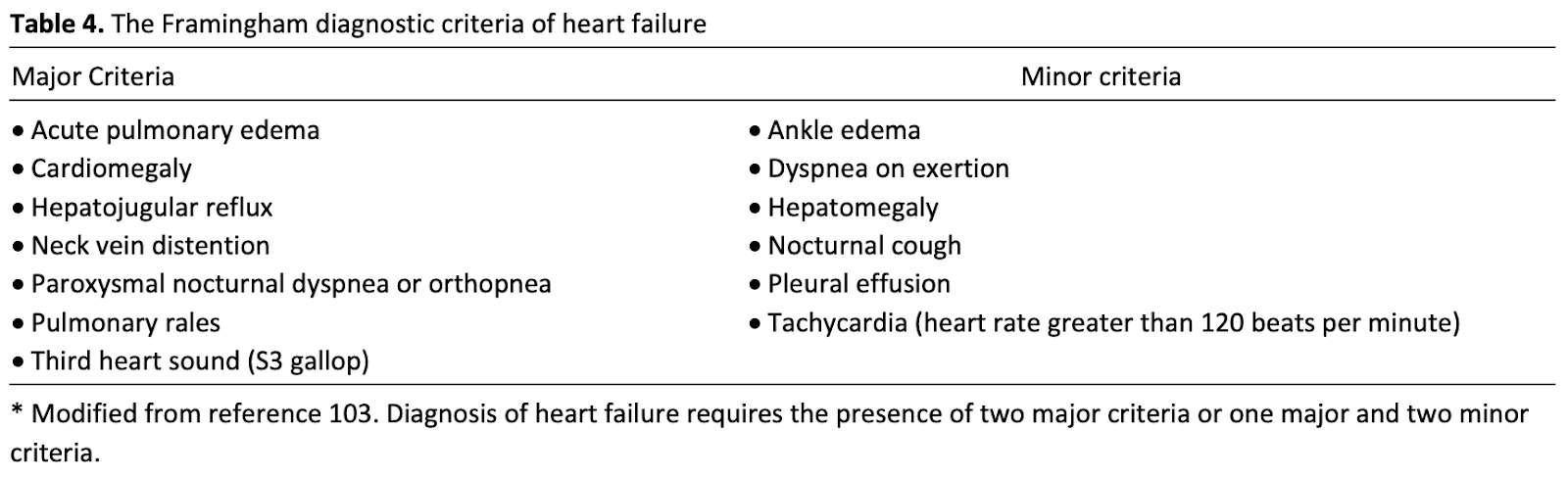 Table 4. The Framingham diagnostic criteria of heart failure

| Major Criteria | Minor criteria |
|---|---|
| • Acute pulmonary edema | • Ankle edema |
| • Cardiomegaly | • Dyspnea on exertion |
| • Hepatojugular reflux | • Hepatomegaly |
| • Neck vein distention | • Nocturnal cough |
| • Paroxysmal nocturnal dyspnea or orthopnea | • Pleural effusion |
| • Pulmonary rales | • Tachycardia (heart rate greater than 120 beats per minute) |
| • Third heart sound (S3 gallop) | |

* Modified from reference 103. Diagnosis of heart failure requires the presence of two major criteria or one major and two minor criteria.